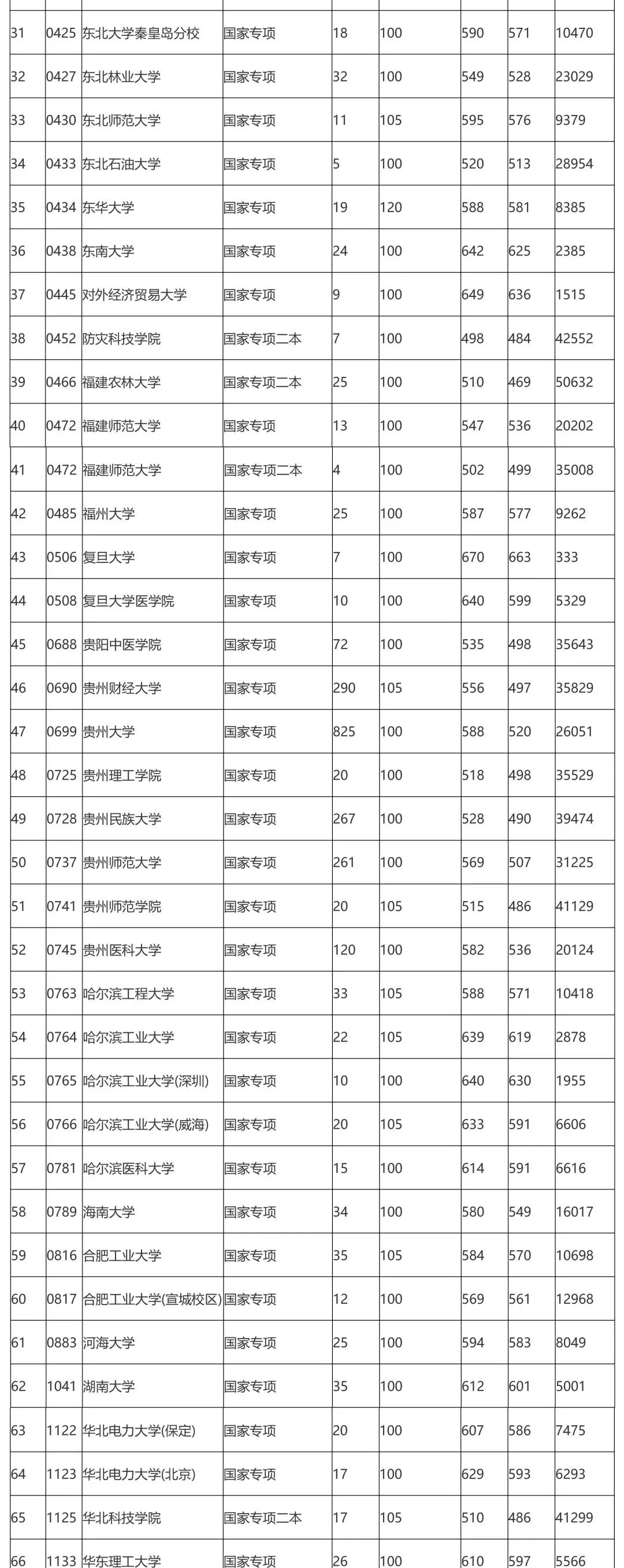 | | | | | | | | | |
|---|---|---|---|---|---|---|---|---|
| 31 | 0425 | 东北大学秦皇岛分校 | 国家专项 | 18 | 100 | 590 | 571 | 10470 |
| 32 | 0427 | 东北林业大学 | 国家专项 | 32 | 100 | 549 | 528 | 23029 |
| 33 | 0430 | 东北师范大学 | 国家专项 | 11 | 105 | 595 | 576 | 9379 |
| 34 | 0433 | 东北石油大学 | 国家专项 | 5 | 100 | 520 | 513 | 28954 |
| 35 | 0434 | 东华大学 | 国家专项 | 19 | 120 | 588 | 581 | 8385 |
| 36 | 0438 | 东南大学 | 国家专项 | 24 | 100 | 642 | 625 | 2385 |
| 37 | 0445 | 对外经济贸易大学 | 国家专项 | 9 | 100 | 649 | 636 | 1515 |
| 38 | 0452 | 防灾科技学院 | 国家专项二本 | 7 | 100 | 498 | 484 | 42552 |
| 39 | 0466 | 福建农林大学 | 国家专项二本 | 25 | 100 | 510 | 469 | 50632 |
| 40 | 0472 | 福建师范大学 | 国家专项 | 13 | 100 | 547 | 536 | 20202 |
| 41 | 0472 | 福建师范大学 | 国家专项二本 | 4 | 100 | 502 | 499 | 35008 |
| 42 | 0485 | 福州大学 | 国家专项 | 25 | 100 | 587 | 577 | 9262 |
| 43 | 0506 | 复旦大学 | 国家专项 | 7 | 100 | 670 | 663 | 333 |
| 44 | 0508 | 复旦大学医学院 | 国家专项 | 10 | 100 | 640 | 599 | 5329 |
| 45 | 0688 | 贵阳中医学院 | 国家专项 | 72 | 100 | 535 | 498 | 35643 |
| 46 | 0690 | 贵州财经大学 | 国家专项 | 290 | 105 | 556 | 497 | 35829 |
| 47 | 0699 | 贵州大学 | 国家专项 | 825 | 100 | 588 | 520 | 26051 |
| 48 | 0725 | 贵州理工学院 | 国家专项 | 20 | 100 | 518 | 498 | 35529 |
| 49 | 0728 | 贵州民族大学 | 国家专项 | 267 | 100 | 528 | 490 | 39474 |
| 50 | 0737 | 贵州师范大学 | 国家专项 | 261 | 100 | 569 | 507 | 31225 |
| 51 | 0741 | 贵州师范学院 | 国家专项 | 20 | 105 | 515 | 486 | 41129 |
| 52 | 0745 | 贵州医科大学 | 国家专项 | 120 | 100 | 582 | 536 | 20124 |
| 53 | 0763 | 哈尔滨工程大学 | 国家专项 | 33 | 105 | 588 | 571 | 10418 |
| 54 | 0764 | 哈尔滨工业大学 | 国家专项 | 22 | 105 | 639 | 619 | 2878 |
| 55 | 0765 | 哈尔滨工业大学(深圳) | 国家专项 | 10 | 100 | 640 | 630 | 1955 |
| 56 | 0766 | 哈尔滨工业大学(威海) | 国家专项 | 20 | 105 | 633 | 591 | 6606 |
| 57 | 0781 | 哈尔滨医科大学 | 国家专项 | 15 | 100 | 614 | 591 | 6616 |
| 58 | 0789 | 海南大学 | 国家专项 | 34 | 100 | 580 | 549 | 16017 |
| 59 | 0816 | 合肥工业大学 | 国家专项 | 35 | 105 | 584 | 570 | 10698 |
| 60 | 0817 | 合肥工业大学(宣城校区) | 国家专项 | 12 | 100 | 569 | 561 | 12968 |
| 61 | 0883 | 河海大学 | 国家专项 | 25 | 100 | 594 | 583 | 8049 |
| 62 | 1041 | 湖南大学 | 国家专项 | 35 | 100 | 612 | 601 | 5001 |
| 63 | 1122 | 华北电力大学(保定) | 国家专项 | 20 | 100 | 607 | 586 | 7475 |
| 64 | 1123 | 华北电力大学(北京) | 国家专项 | 17 | 100 | 629 | 593 | 6293 |
| 65 | 1125 | 华北科技学院 | 国家专项二本 | 17 | 100 | 510 | 486 | 41299 |
| 66 | 1133 | 华东理工大学 | 国家专项 | 26 | 100 | 610 | 597 | 5566 |